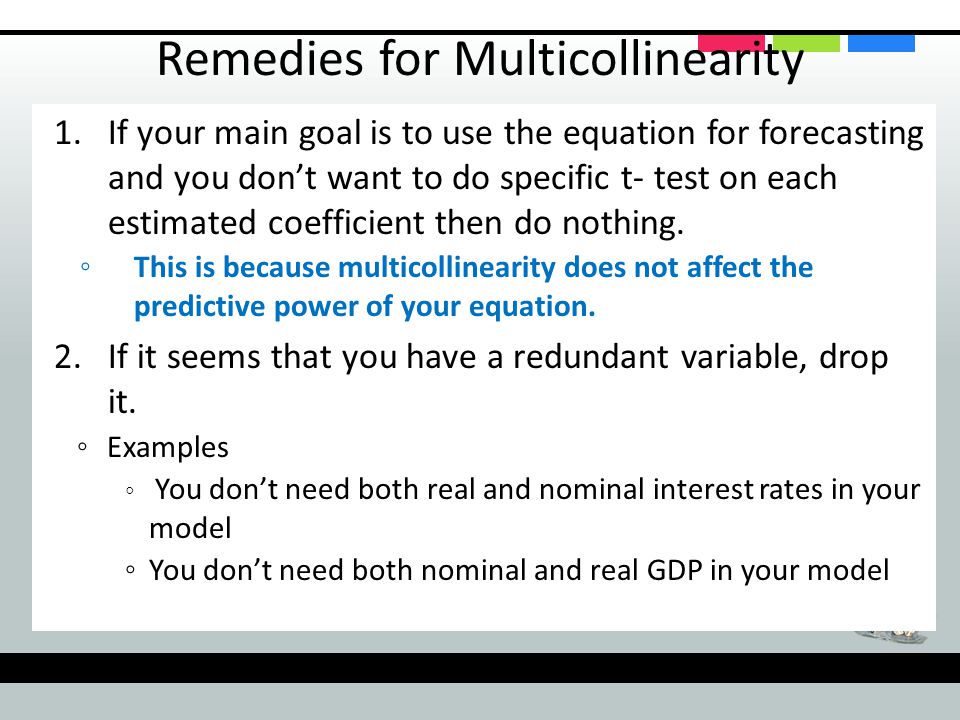 Remedies for Multicollinearity

1. If your main goal is to use the equation for forecasting and you don’t want to do specific t- test on each estimated coefficient then do nothing.

◦ This is because multicollinearity does not affect the predictive power of your equation.

2. If it seems that you have a redundant variable, drop it.

◦ Examples

◦ You don’t need both real and nominal interest rates in your model

◦ You don’t need both nominal and real GDP in your model